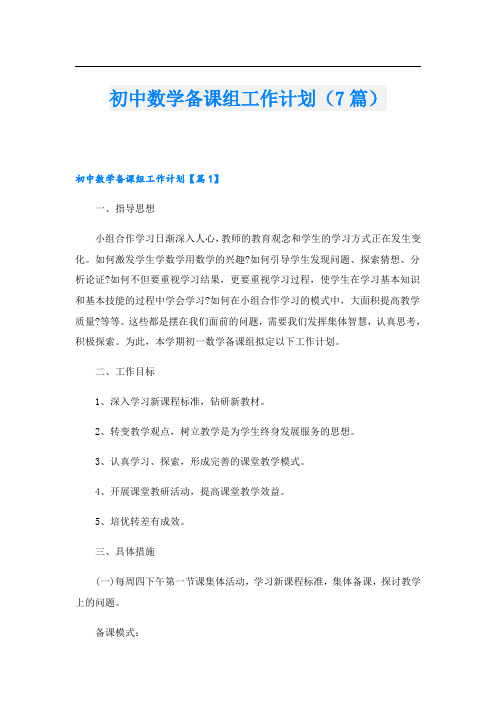 初中数学备课组工作计划（7篇）

初中数学备课组工作计划【篇1】

一、指导思想

小组合作学习日渐深入人心，教师的教育观念和学生的学习方式正在发生变化。如何激发学生学数学用数学的兴趣?如何引导学生发现问题、探索猜想、分析论证?如何不但要重视学习结果，更要重视学习过程，使学生在学习基本知识和基本技能的过程中学会学习?如何在小组合作学习的模式中，大面积提高教学质量?等等。这些都是摆在我们面前的问题，需要我们发挥集体智慧，认真思考，积极探索。为此，本学期初一数学备课组拟定以下工作计划。

二、工作目标

1、深入学习新课程标准，钻研新教材。

2、转变教学观点，树立教学是为学生终身发展服务的思想。

3、认真学习、探索，形成完善的课堂教学模式。

4、开展课堂教研活动，提高课堂教学效益。

5、培优转差有成效。

三、具体措施

(一)每周四下午第一节课集体活动，学习新课程标准，集体备课，探讨教学上的问题。

备课模式：